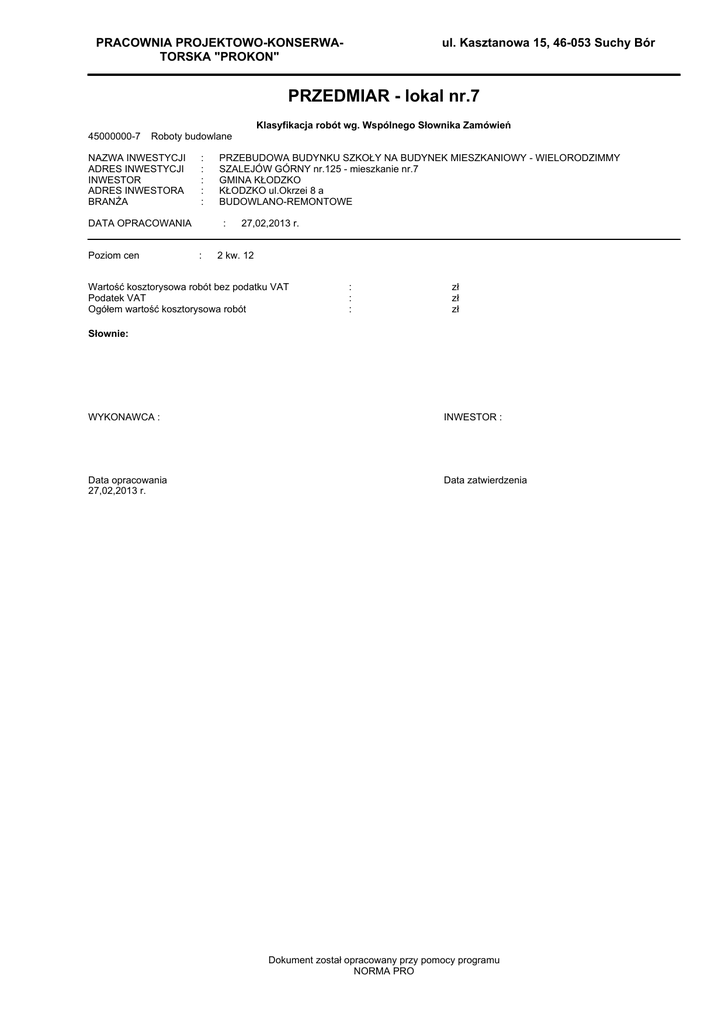 PRACOWNIA PROJEKTOWO-KONSERWATORSKA "PROKON"

ul. Kasztanowa 15, 46-053 Suchy Bór

PRZEDMIAR - lokal nr.7

Klasyfikacja robót wg. Wspólnego Słownika Zamówień

45000000-7 Roboty budowlane

NAZWA INWESTYCJI : PRZEBUDOWA BUDYNKU SZKOŁY NA BUDYNEK MIESZKANIOWY - WIELORODZIMMY
ADRES INWESTYCJI : SZALEJÓW GÓRNY nr.125 - mieszkanie nr.7
INWESTOR : GMINA KŁODZKO
ADRES INWESTORA : KŁODZKO ul.Okrzei 8 a
BRANŻA : BUDOWLANO-REMONTOWE

DATA OPRACOWANIA : 27,02,2013 r.

Poziom cen : 2 kw. 12

Wartość kosztorysowa robót bez podatku VAT : zł
Podatek VAT : zł
Ogółem wartość kosztorysowa robót : zł

Słownie:

WYKONAWCA :

INWESTOR :

Data opracowania
27,02,2013 r.

Data zatwierdzenia

Dokument został opracowany przy pomocy programu
NORMA PRO